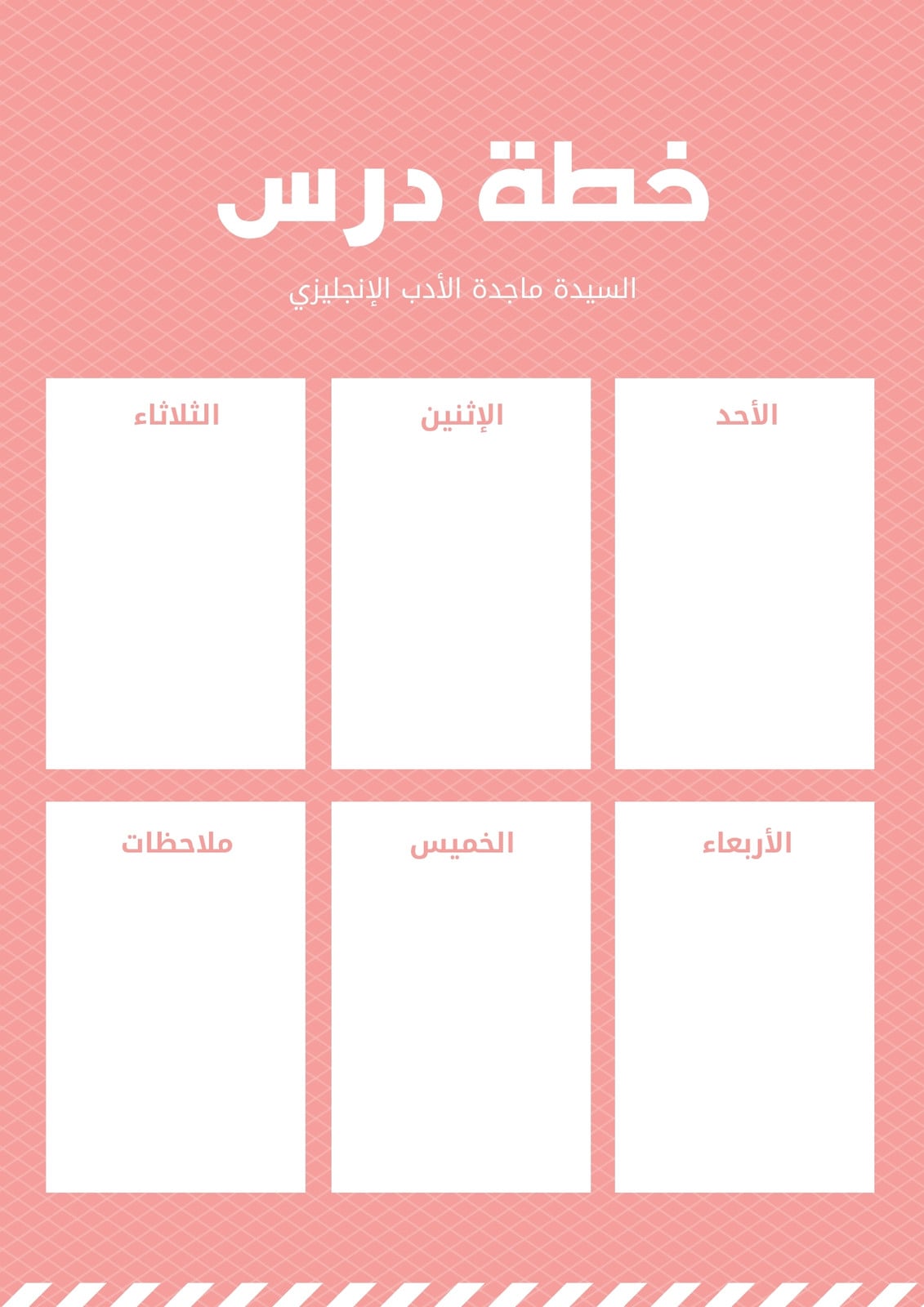 خطة درس

السيدة ماجدة الأدب الإنجليزي

الأحد

الإثنين

الثلاثاء

الأربعاء

الخميس

ملاحظات